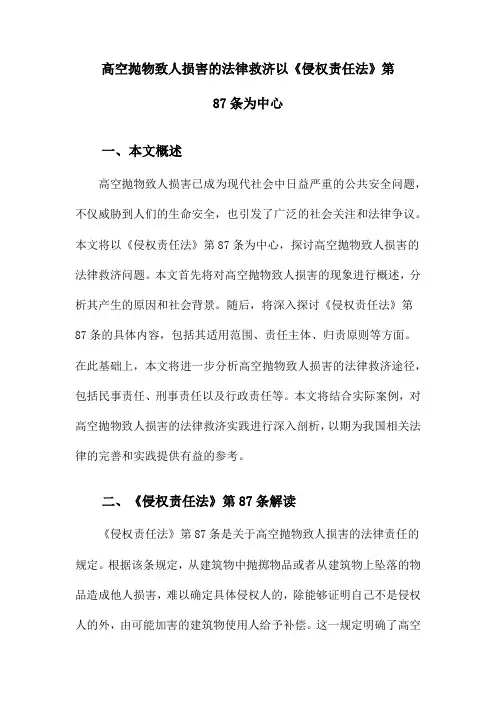 高空抛物致人损害的法律救济以《侵权责任法》第87条为中心

一、本文概述

高空抛物致人损害已成为现代社会中日益严重的公共安全问题，不仅威胁到人们的生命安全，也引发了广泛的社会关注和法律争议。本文将以《侵权责任法》第87条为中心，探讨高空抛物致人损害的法律救济问题。本文首先将对高空抛物致人损害的现象进行概述，分析其产生的原因和社会背景。随后，将深入探讨《侵权责任法》第87条的具体内容，包括其适用范围、责任主体、归责原则等方面。在此基础上，本文将进一步分析高空抛物致人损害的法律救济途径，包括民事责任、刑事责任以及行政责任等。本文将结合实际案例，对高空抛物致人损害的法律救济实践进行深入剖析，以期为我国相关法律的完善和实践提供有益的参考。

二、《侵权责任法》第87条解读

《侵权责任法》第87条是关于高空抛物致人损害的法律责任的规定。根据该条规定，从建筑物中抛掷物品或者从建筑物上坠落的物品造成他人损害，难以确定具体侵权人的，除能够证明自己不是侵权人的外，由可能加害的建筑物使用人给予补偿。这一规定明确了高空